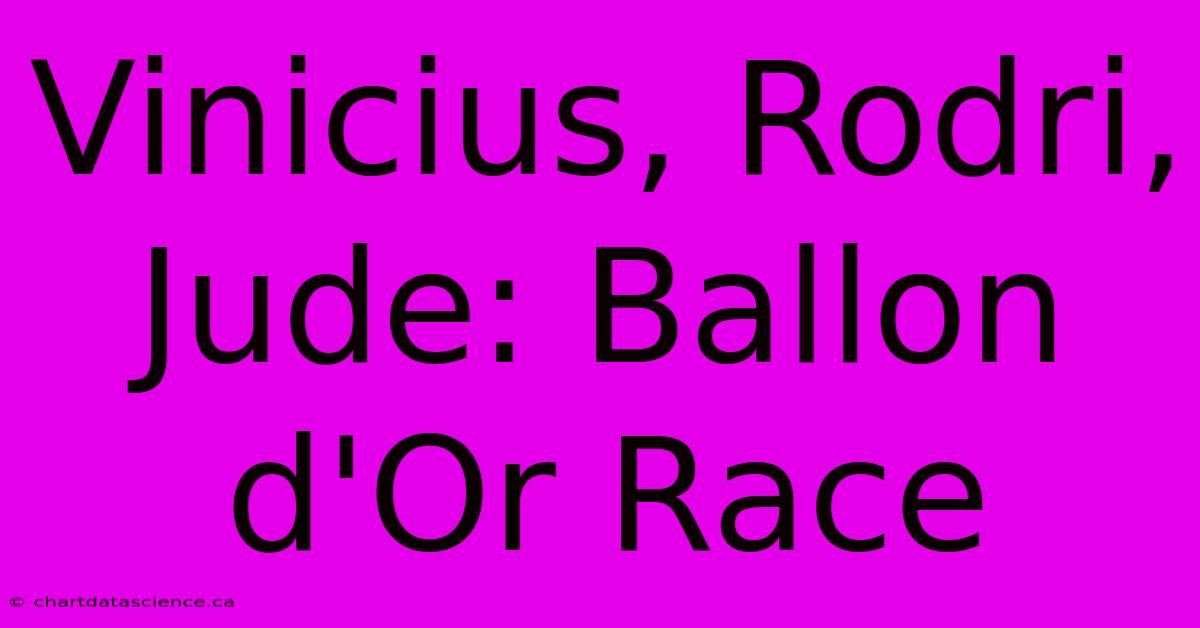 Vinicius, Rodri, Jude: Ballon d'Or Race

© chartdatascience.ca